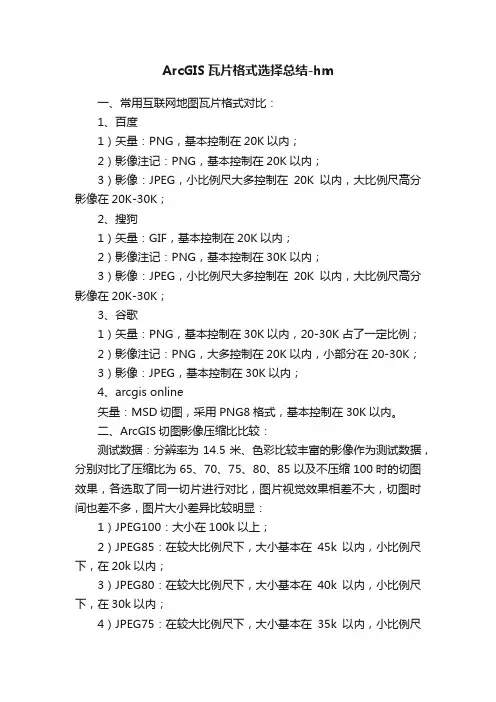 ArcGIS 瓦片格式选择总结-hm

一、常用互联网地图瓦片格式对比：

1、百度

1）矢量：PNG，基本控制在 20K 以内；

2）影像注记：PNG，基本控制在 20K 以内；

3）影像：JPEG，小比例尺大多控制在 20K 以内，大比例尺高分影像在 20K-30K；

2、搜狗

1）矢量：GIF，基本控制在 20K 以内；

2）影像注记：PNG，基本控制在 30K 以内；

3）影像：JPEG，小比例尺大多控制在 20K 以内，大比例尺高分影像在 20K-30K；

3、谷歌

1）矢量：PNG，基本控制在 30K 以内，20-30K 占了一定比例；

2）影像注记：PNG，大多控制在 20K 以内，小部分在 20-30K；

3）影像：JPEG，基本控制在 30K 以内；

4、arcgis online

矢量：MSD 切图，采用 PNG8 格式，基本控制在 30K 以内。

二、ArcGIS 切图影像压缩比比较：

测试数据：分辨率为 14.5 米、色彩比较丰富的影像作为测试数据，分别对比了压缩比为 65、70、75、80、85 以及不压缩 100 时的切图效果，各选取了同一切片进行对比，图片视觉效果相差不大，切图时间也差不多，图片大小差异比较明显：

1）JPEG100：大小在 100k 以上；

2）JPEG85：在较大比例尺下，大小基本在 45k 以内，小比例尺下，在 20k 以内；

3）JPEG80：在较大比例尺下，大小基本在 40k 以内，小比例尺下，在 30k 以内；

4）JPEG75：在较大比例尺下，大小基本在 35k 以内，小比例尺